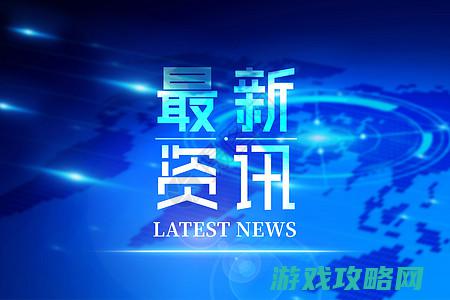 最新
资讯
LATEST NEWS

游戏攻略网